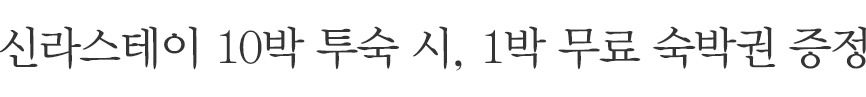 신라스테이 10박 투숙 시, 1박 무료 숙박권 증정